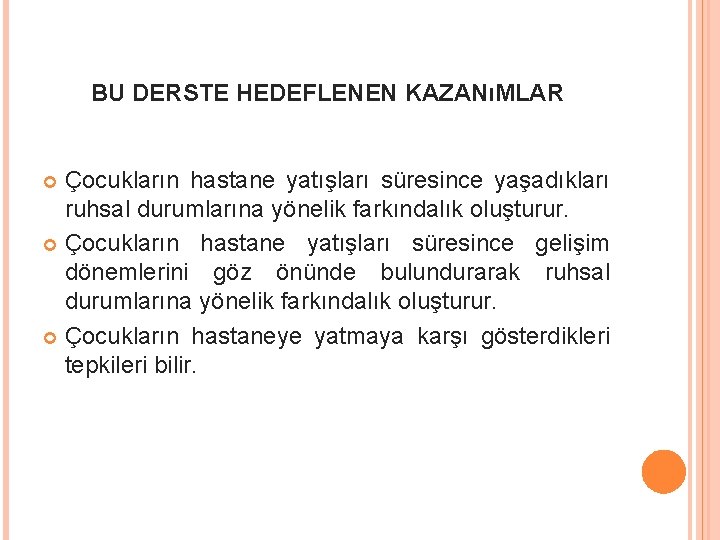 BU DERSTE HEDEFLENEN KAZANıMLAR

• Çocukların hastane yatışları süresince yaşadıkları ruhsal durumlarına yönelik farkındalık oluşturur.
• Çocukların hastane yatışları süresince gelişim dönemlerini göz önünde bulundurarak ruhsal durumlarına yönelik farkındalık oluşturur.
• Çocukların hastaneye yatmaya karşı gösterdikleri tepkileri bilir.